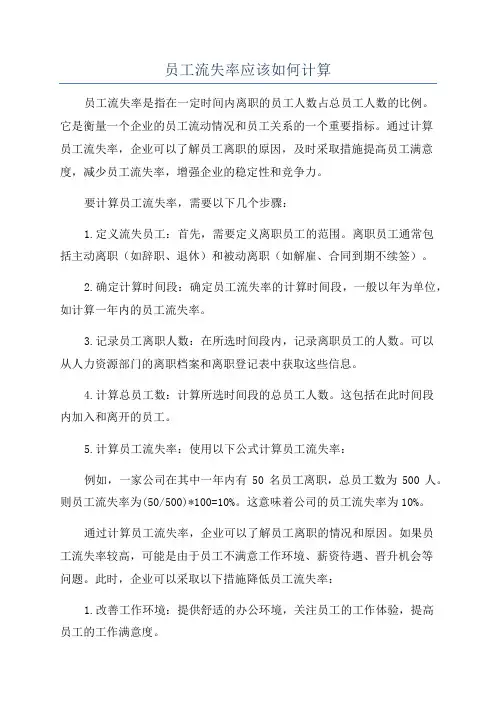 员工流失率应该如何计算

员工流失率是指在一定时间内离职的员工人数占总员工人数的比例。它是衡量一个企业的员工流动情况和员工关系的一个重要指标。通过计算员工流失率，企业可以了解员工离职的原因，及时采取措施提高员工满意度，减少员工流失率，增强企业的稳定性和竞争力。

要计算员工流失率，需要以下几个步骤：

1.定义流失员工：首先，需要定义离职员工的范围。离职员工通常包括主动离职（如辞职、退休）和被动离职（如解雇、合同到期不续签）。

2.确定计算时间段：确定员工流失率的计算时间段，一般以年为单位，如计算一年内的员工流失率。

3.记录员工离职人数：在所选时间段内，记录离职员工的人数。可以从人力资源部门的离职档案和离职登记表中获取这些信息。

4.计算总员工数：计算所选时间段的总员工人数。这包括在此时间段内加入和离开的员工。

5.计算员工流失率：使用以下公式计算员工流失率：

例如，一家公司在其中一年内有 50 名员工离职，总员工数为 500 人。则员工流失率为(50/500)*100=10%。这意味着公司的员工流失率为 10%。

通过计算员工流失率，企业可以了解员工离职的情况和原因。如果员工流失率较高，可能是由于员工不满意工作环境、薪资待遇、晋升机会等问题。此时，企业可以采取以下措施降低员工流失率：

1.改善工作环境：提供舒适的办公环境，关注员工的工作体验，提高员工的工作满意度。